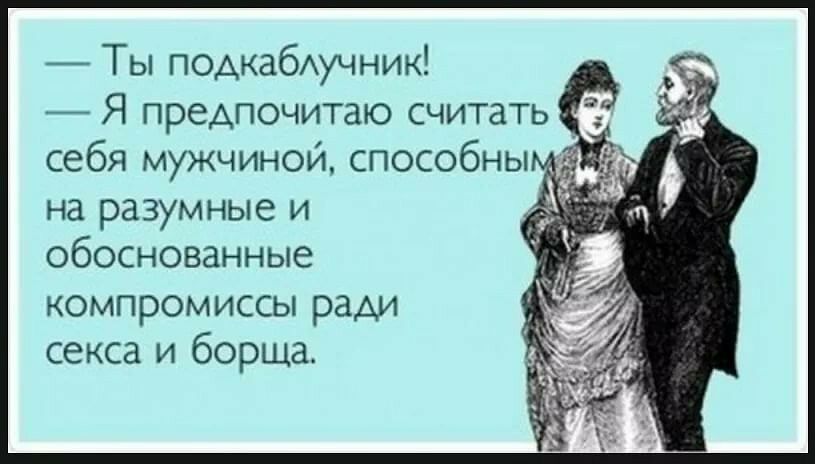 — Ты подкаблучник!
— Я предпочитаю считать себя мужчиной, способным на разумные и обоснованные компромиссы ради секса и борща.